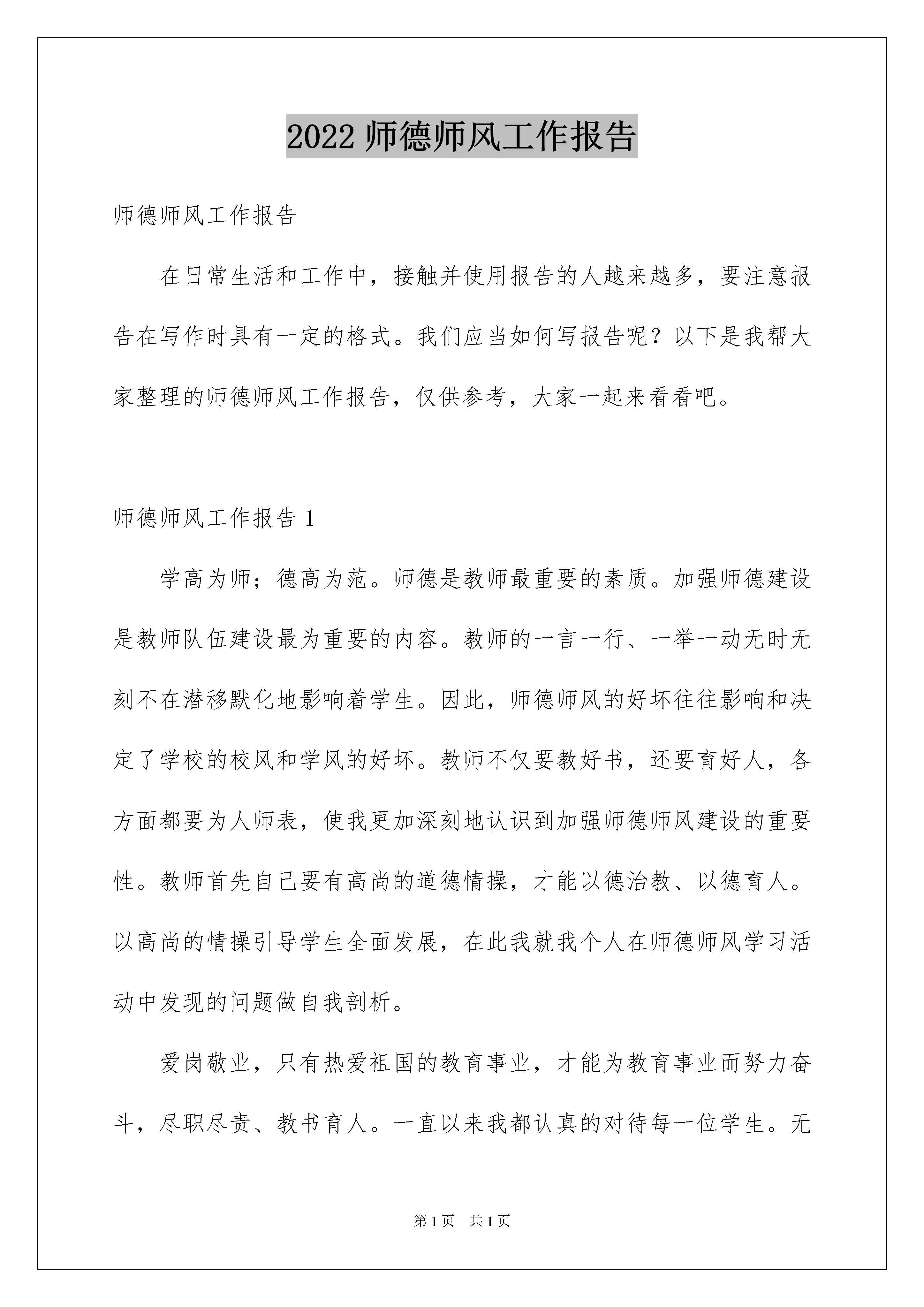 2022 师德师风工作报告

师德师风工作报告

在日常生活和工作中，接触并使用报告的人越来越多，要注意报告在写作时具有一定的格式。我们应当如何写报告呢？以下是我帮大家整理的师德师风工作报告，仅供参考，大家一起来看看吧。

师德师风工作报告 1

学高为师；德高为范。师德是教师最重要的素质。加强师德建设是教师队伍建设最为重要的内容。教师的一言一行、一举一动无时无刻不在潜移默化地影响着学生。因此，师德师风的好坏往往影响和决定了学校的校风和学风的好坏。教师不仅要教好书，还要育好人，各方面都要为人师表，使我更加深刻地认识到加强师德师风建设的重要性。教师首先自己要有高尚的道德情操，才能以德治教、以德育人。以高尚的情操引导学生全面发展，在此我就我个人在师德师风学习活动中发现的问题做自我剖析。

爱岗敬业，只有热爱祖国的教育事业，才能为教育事业而努力奋斗，尽职尽责、教书育人。一直以来我都认真的对待每一位学生。无

第 1 页　共 1 页